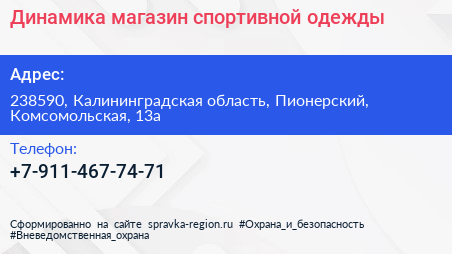 Динамика магазин спортивной одежды

Адрес:

238590, Калининградская область, Пионерский, Комсомольская, 13а

Телефон:

+7-911-467-74-71

Сформированно на сайте spravka-region.ru #Охрана_и_безопасность #Вневедомственная_охрана